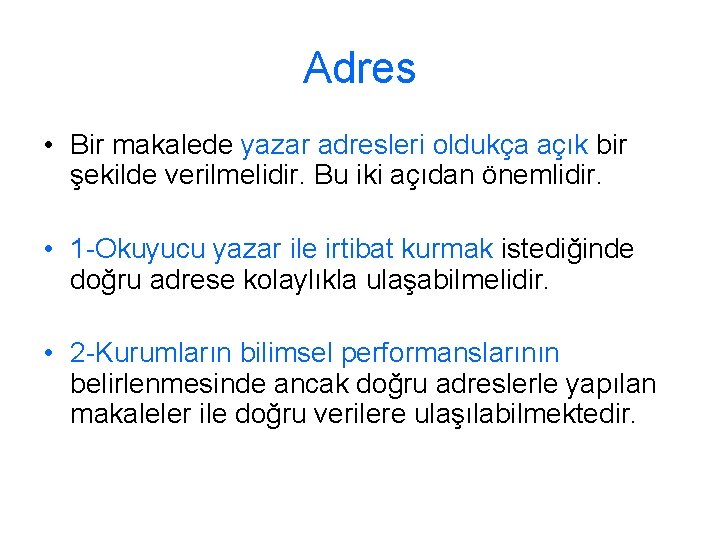 Adres

• Bir makalede yazar adresleri oldukça açık bir şekilde verilmelidir. Bu iki açıdan önemlidir.

• 1-Okuyucu yazar ile irtibat kurmak istediğinde doğru adrese kolaylıkla ulaşabilmelidir.

• 2-Kurumların bilimsel performanslarının belirlenmesinde ancak doğru adreslerle yapılan makaleler ile doğru verilere ulaşılabilmektedir.